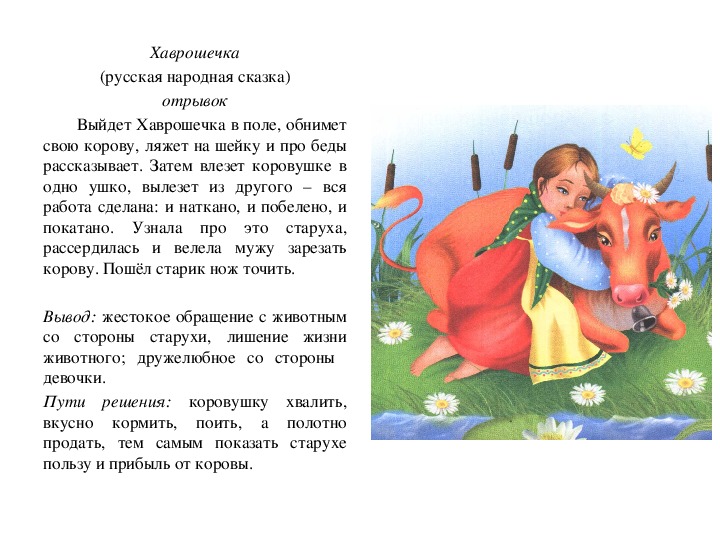 Хаврошечка
(русская народная сказка)
отрывок

Выйдет Хаврошечка в поле, обнимет свою корову, ляжет на шейку и про беды рассказывает. Затем влезет коровушке в одно ушко, вылезет из другого – вся работа сделана: и наткано, и побелено, и покатано. Узнала про это старуха, рассердилась и велела мужу зарезать корову. Пошёл старик нож точить.

Вывод: жестокое обращение с животным со стороны старухи, лишение жизни животного; дружелюбное со стороны девочки.

Пути решения: коровушку хвалить, вкусно кормить, поить, а полотно продать, тем самым показать старухе пользу и прибыль от коровы.